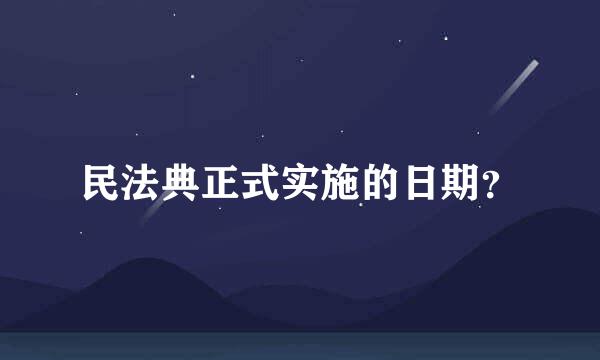 民法典正式实施的日期？